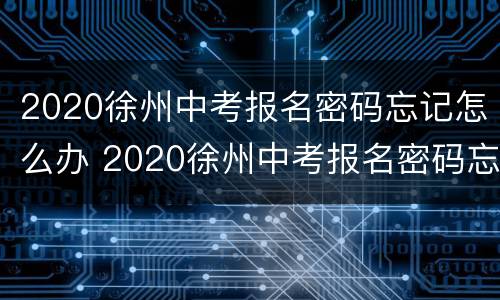 2020徐州中考报名密码忘记怎么办 2020徐州中考报名密码忘